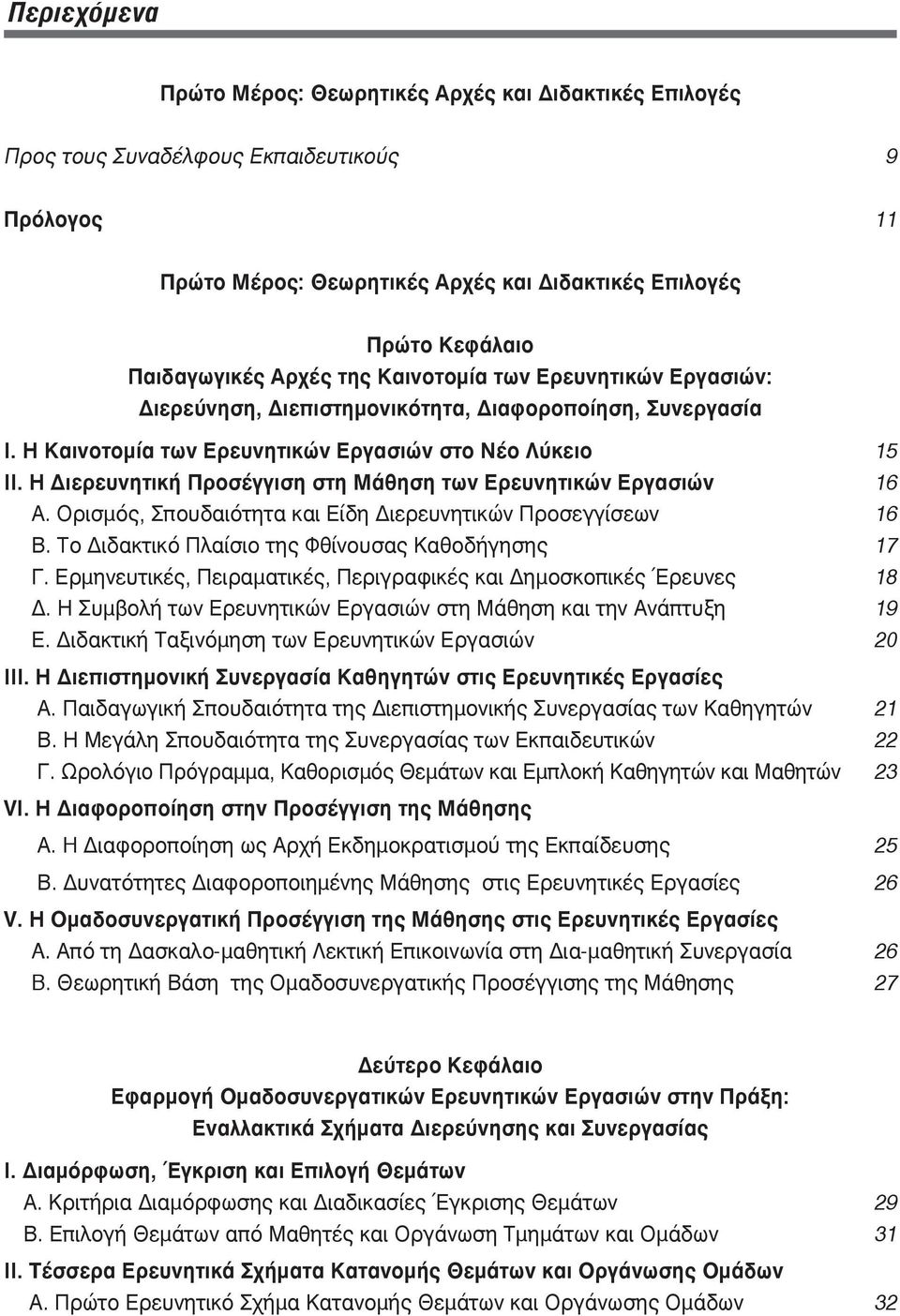 Περιεχόμενα

Πρώτο Μέρος: Θεωρητικές Αρχές και Διδακτικές Επιλογές

Προς τους Συναδέλφους Εκπαιδευτικούς 9

Πρόλογος 11

Πρώτο Μέρος: Θεωρητικές Αρχές και Διδακτικές Επιλογές

Πρώτο Κεφάλαιο
Παιδαγωγικές Αρχές της Καινοτομία των Ερευνητικών Εργασιών:
Διερεύνηση, Διεπιστημονικότητα, Διαφοροποίηση, Συνεργασία

I. Η Καινοτομία των Ερευνητικών Εργασιών στο Νέο Λύκειο 15
II. Η Διερευνητική Προσέγγιση στη Μάθηση των Ερευνητικών Εργασιών 16
Α. Ορισμός, Σπουδαιότητα και Είδη Διερευνητικών Προσεγγίσεων 16
Β. Το Διδακτικό Πλαίσιο της Φθίνουσας Καθοδήγησης 17
Γ. Ερμηνευτικές, Πειραματικές, Περιγραφικές και Δημοσκοπικές Έρευνες 18
Δ. Η Συμβολή των Ερευνητικών Εργασιών στη Μάθηση και την Ανάπτυξη 19
Ε. Διδακτική Ταξινόμηση των Ερευνητικών Εργασιών 20
III. Η Διεπιστημονική Συνεργασία Καθηγητών στις Ερευνητικές Εργασίες
Α. Παιδαγωγική Σπουδαιότητα της Διεπιστημονικής Συνεργασίας των Καθηγητών 21
Β. Η Μεγάλη Σπουδαιότητα της Συνεργασίας των Εκπαιδευτικών 22
Γ. Ωρολόγιο Πρόγραμμα, Καθορισμός Θεμάτων και Εμπλοκή Καθηγητών και Μαθητών 23
VI. Η Διαφοροποίηση στην Προσέγγιση της Μάθησης
Α. Η Διαφοροποίηση ως Αρχή Εκδημοκρατισμού της Εκπαίδευσης 25
Β. Δυνατότητες Διαφοροποιημένης Μάθησης στις Ερευνητικές Εργασίες 26
V. Η Ομαδοσυνεργατική Προσέγγιση της Μάθησης στις Ερευνητικές Εργασίες
Α. Από τη Δασκαλο-μαθητική Λεκτική Επικοινωνία στη Δια-μαθητική Συνεργασία 26
Β. Θεωρητική Βάση της Ομαδοσυνεργατικής Προσέγγισης της Μάθησης 27

Δεύτερο Κεφάλαιο
Εφαρμογή Ομαδοσυνεργατικών Ερευνητικών Εργασιών στην Πράξη:
Εναλλακτικά Σχήματα Διερεύνησης και Συνεργασίας

I. Διαμόρφωση, Έγκριση και Επιλογή Θεμάτων
Α. Κριτήρια Διαμόρφωσης και Διαδικασίες Έγκρισης Θεμάτων 29
Β. Επιλογή Θεμάτων από Μαθητές και Οργάνωση Τμημάτων και Ομάδων 31
II. Τέσσερα Ερευνητικά Σχήματα Κατανομής Θεμάτων και Οργάνωσης Ομάδων
Α. Πρώτο Ερευνητικό Σχήμα Κατανομής Θεμάτων και Οργάνωσης Ομάδων 32